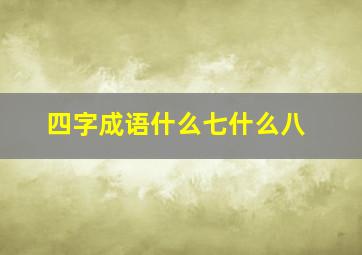 四字成语什么七什么八